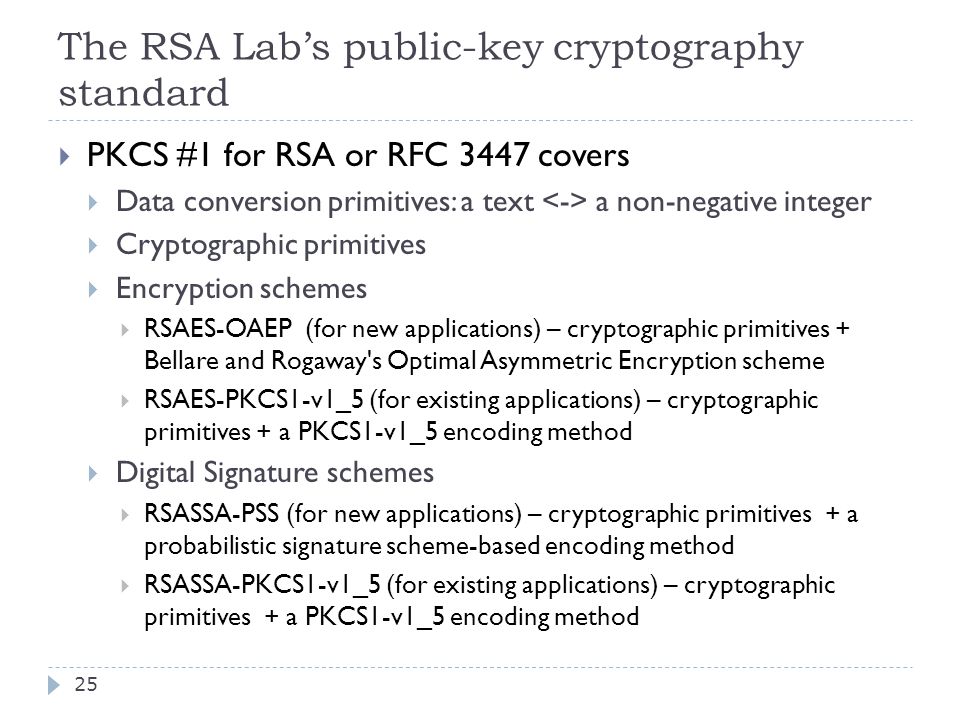 The RSA Lab's public-key cryptography standard

PKCS #1 for RSA or RFC 3447 covers

Data conversion primitives: a text <-> a non-negative integer

Cryptographic primitives

Encryption schemes

RSAES-OAEP (for new applications) – cryptographic primitives + Bellare and Rogaway's Optimal Asymmetric Encryption scheme

RSAES-PKCS1-v1_5 (for existing applications) – cryptographic primitives + a PKCS1-v1_5 encoding method

Digital Signature schemes

RSASSA-PSS (for new applications) – cryptographic primitives + a probabilistic signature scheme-based encoding method

RSASSA-PKCS1-v1_5 (for existing applications) – cryptographic primitives + a PKCS1-v1_5 encoding method

25